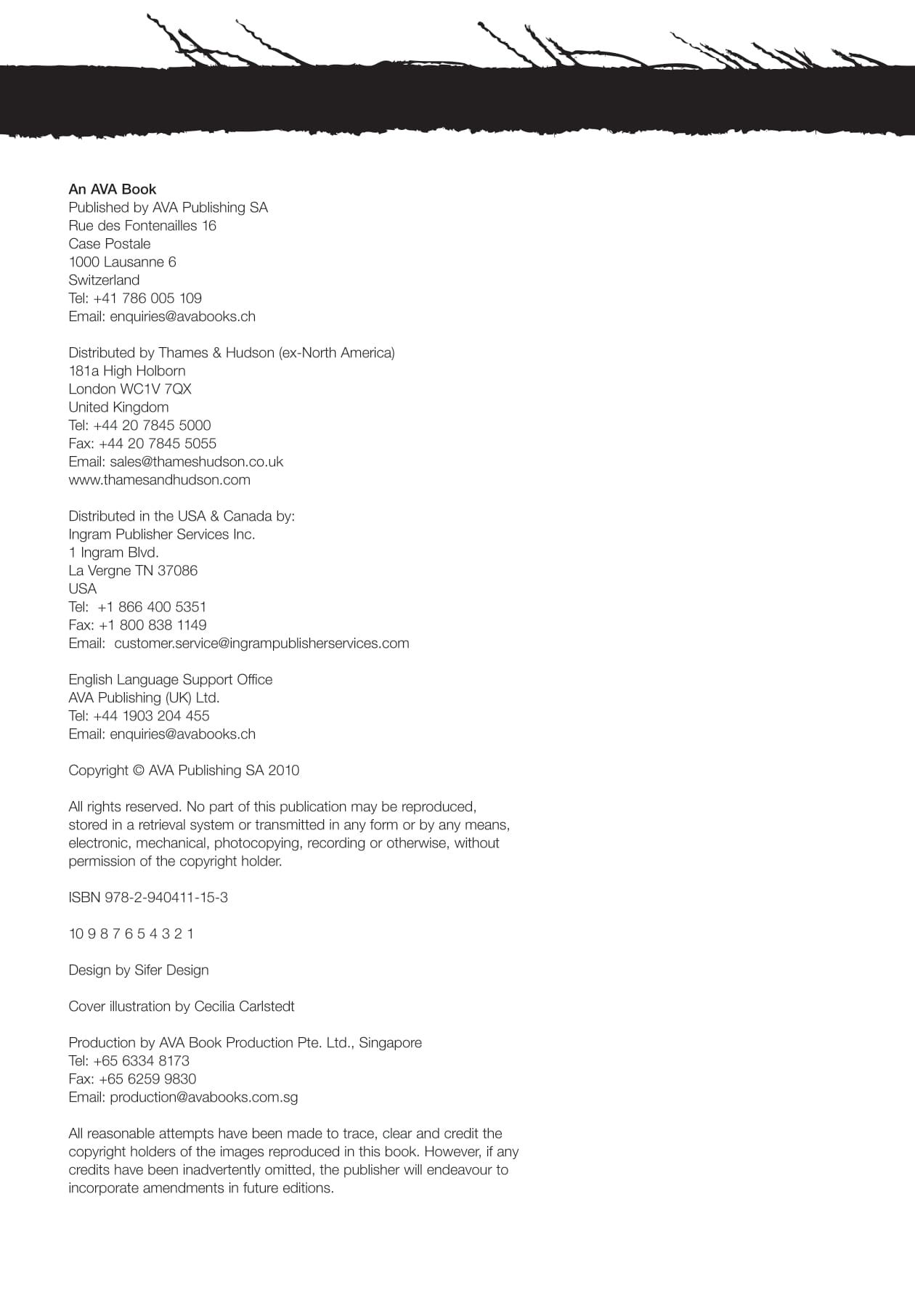 An AVA Book
Published by AVA Publishing SA
Rue des Fontenailles 16
Case Postale
1000 Lausanne 6
Switzerland
Tel: +41 786 005 109
Email: enquiries@avabooks.ch

Distributed by Thames & Hudson (ex-North America)
181a High Holborn
London WC1V 7QX
United Kingdom
Tel: +44 20 7845 5000
Fax: +44 20 7845 5055
Email: sales@thameshudson.co.uk
www.thamesandhudson.com

Distributed in the USA & Canada by:
Ingram Publisher Services Inc.
1 Ingram Blvd.
La Vergne TN 37086
USA
Tel: +1 866 400 5351
Fax: +1 800 838 1149
Email: customer.service@ingrampublisherservices.com

English Language Support Office
AVA Publishing (UK) Ltd.
Tel: +44 1903 204 455
Email: enquiries@avabooks.ch

Copyright © AVA Publishing SA 2010

All rights reserved. No part of this publication may be reproduced, stored in a retrieval system or transmitted in any form or by any means, electronic, mechanical, photocopying, recording or otherwise, without permission of the copyright holder.

ISBN 978-2-940411-15-3

10 9 8 7 6 5 4 3 2 1

Design by Sifer Design

Cover illustration by Cecilia Carlstedt

Production by AVA Book Production Pte. Ltd., Singapore
Tel: +65 6334 8173
Fax: +65 6259 9830
Email: production@avabooks.com.sg

All reasonable attempts have been made to trace, clear and credit the copyright holders of the images reproduced in this book. However, if any credits have been inadvertently omitted, the publisher will endeavour to incorporate amendments in future editions.